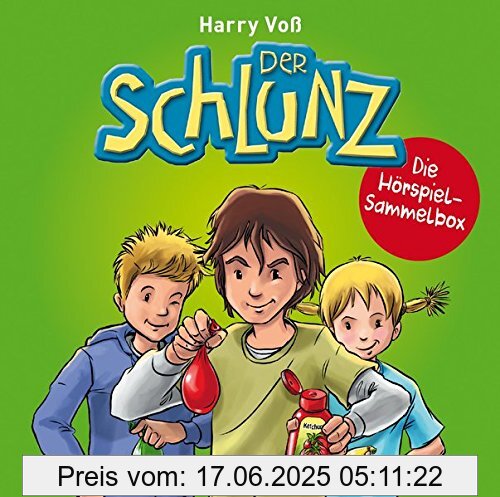 Harry Voß

DER SCHLUNZ

Die Hörspiel-Sammelbox

Ketchup

Preis vom: 17.06.2025 05:11:22